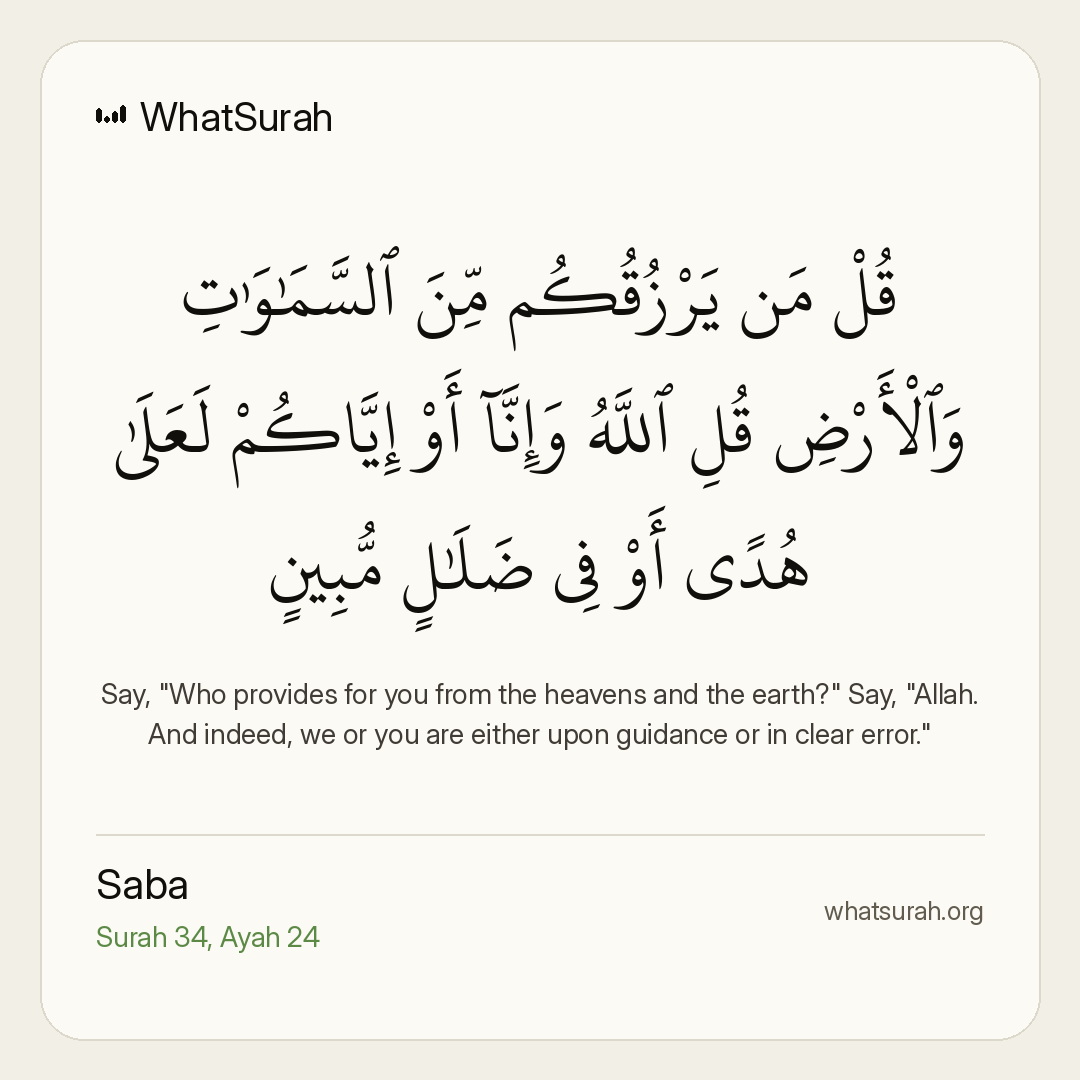 WhatSurah

قُلْ مَن يَرْزُقُكُم مِّنَ ٱلسَّمَٰوَٰتِ وَٱلْأَرْضِ قُلِ ٱللَّهُ وَإِنَّآ أَوْ إِيَّاكُمْ لَعَلَىٰ هُدًى أَوْ فِى ضَلَٰلٍ مُّبِينٍ

Say, "Who provides for you from the heavens and the earth?" Say, "Allah. And indeed, we or you are either upon guidance or in clear error."

Saba
Surah 34, Ayah 24

whatsurah.org